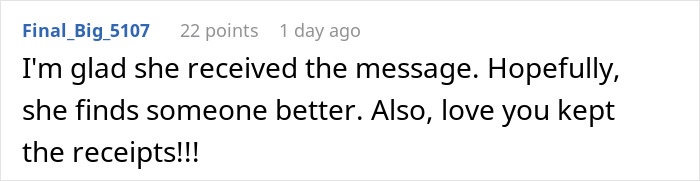 Final_Big_5107 22 points 1 day ago

I'm glad she received the message. Hopefully, she finds someone better. Also, love you kept the receipts!!!